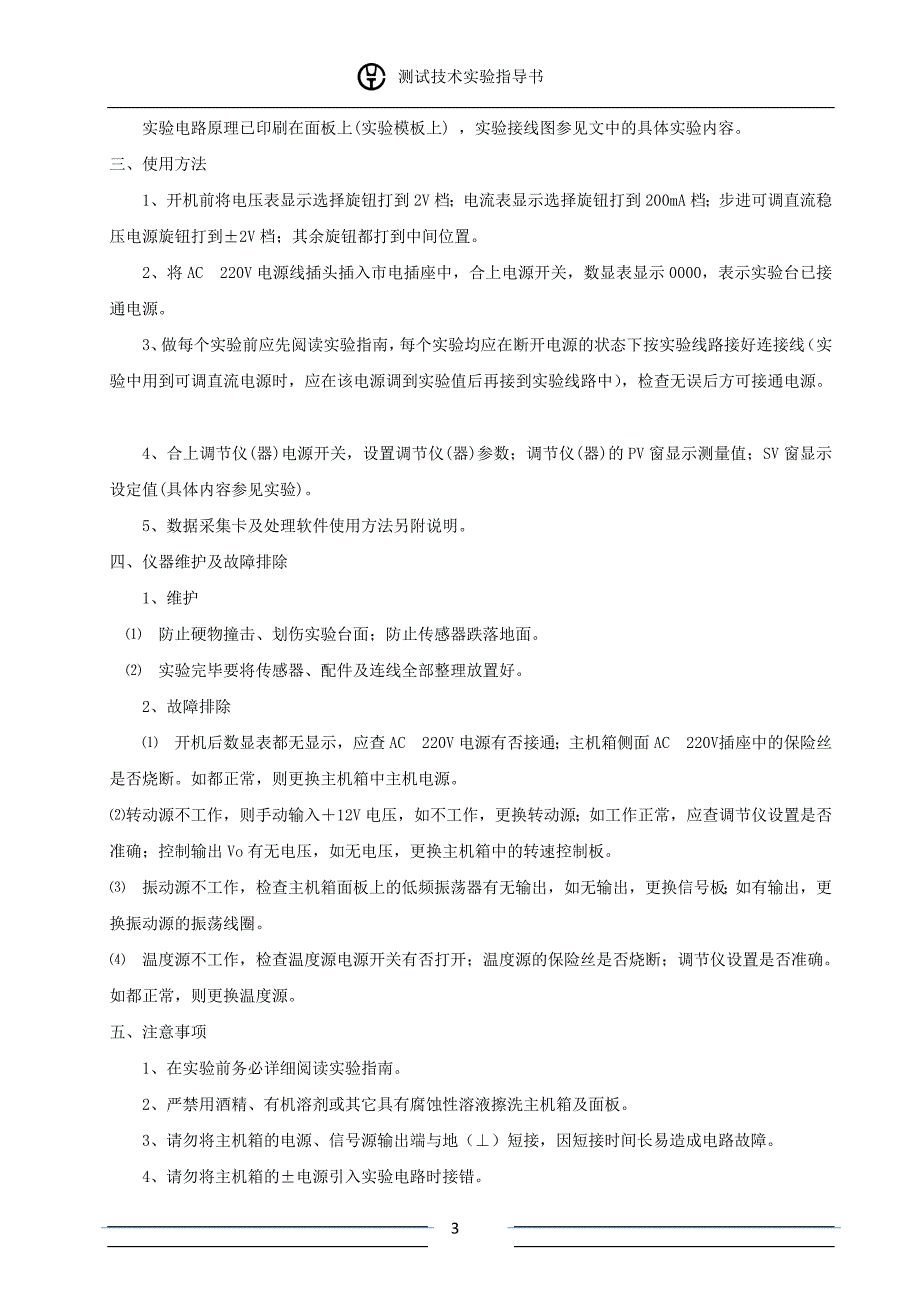 测试技术实验指导书

实验电路原理已印刷在面板上(实验模板上)，实验接线图参见文中的具体实验内容。

三、使用方法

1、开机前将电压表显示选择旋钮打到 2V 档；电流表显示选择旋钮打到 200mA 档；步进可调直流稳压电源旋钮打到±2V 档；其余旋钮都打到中间位置。

2、将 AC 220V 电源线插头插入市电插座中，合上电源开关，数显表显示 0000，表示实验台已接通电源。

3、做每个实验前应先阅读实验指南，每个实验均应在断开电源的状态下按实验线路接好连接线（实验中用到可调直流电源时，应在该电源调到实验值后再接到实验线路中），检查无误后方可接通电源。

4、合上调节仪(器)电源开关，设置调节仪(器)参数；调节仪(器)的 PV 窗显示测量值；SV 窗显示设定值(具体内容参见实验)。

5、数据采集卡及处理软件使用方法另附说明。

四、仪器维护及故障排除

1、维护

⑴ 防止硬物撞击、划伤实验台面；防止传感器跌落地面。

⑵ 实验完毕要将传感器、配件及连线全部整理放置好。

2、故障排除

⑴ 开机后数显表都无显示，应查 AC 220V 电源有否接通；主机箱侧面 AC 220V插座中的保险丝是否烧断。如都正常，则更换主机箱中主机电源。

⑵转动源不工作，则手动输入＋12V 电压，如不工作，更换转动源；如工作正常，应查调节仪设置是否准确；控制输出 Vo 有无电压，如无电压，更换主机箱中的转速控制板。

⑶ 振动源不工作，检查主机箱面板上的低频振荡器有无输出，如无输出，更换信号板；如有输出，更换振动源的振荡线圈。

⑷ 温度源不工作，检查温度源电源开关有否打开；温度源的保险丝是否烧断；调节仪设置是否准确。如都正常，则更换温度源。

五、注意事项

1、在实验前务必详细阅读实验指南。

2、严禁用酒精、有机溶剂或其它具有腐蚀性溶液擦洗主机箱及面板。

3、请勿将主机箱的电源、信号源输出端与地（⊥）短接，因短接时间长易造成电路故障。

4、请勿将主机箱的±电源引入实验电路时接错。

3